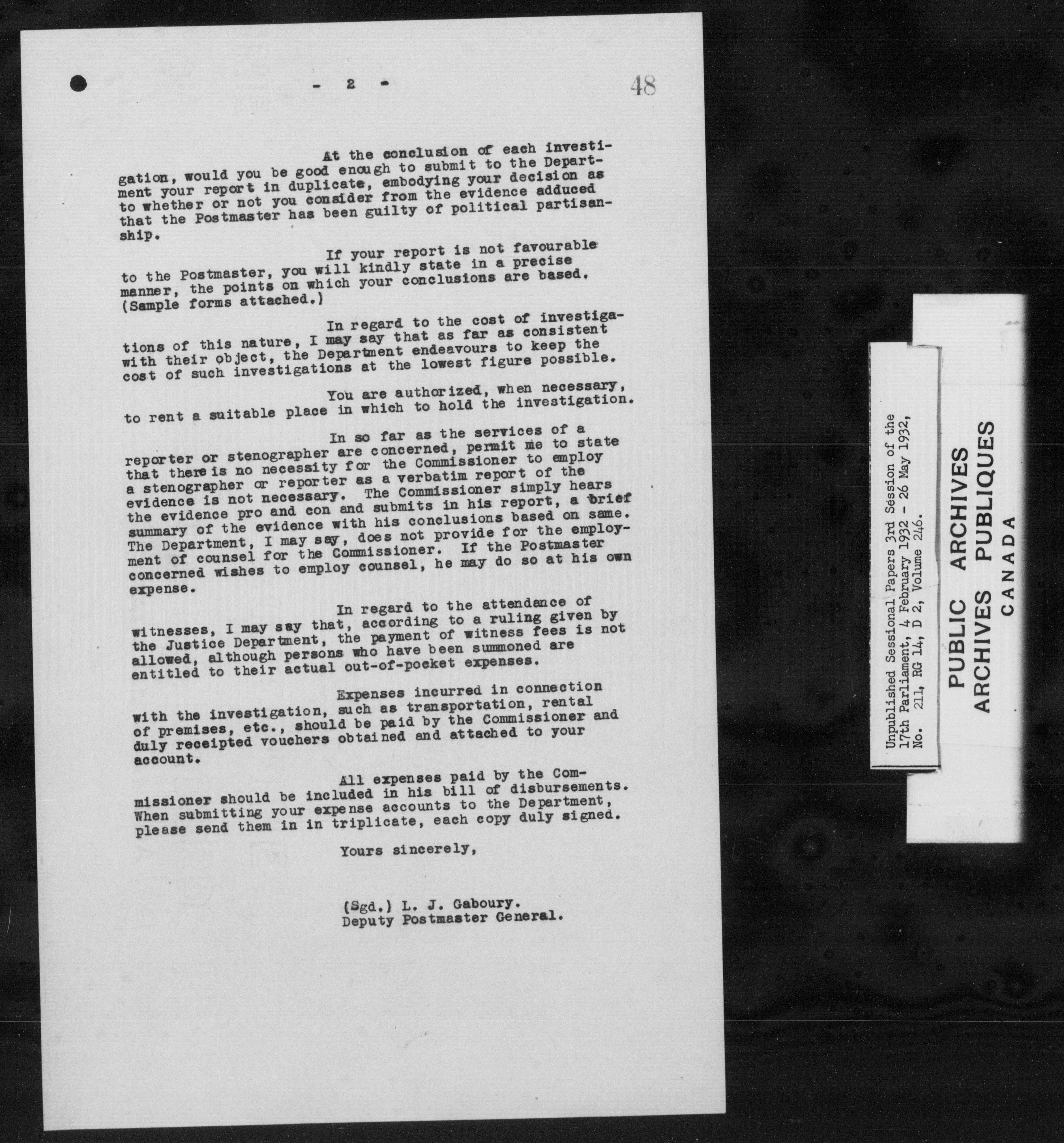 - 2 -

48

At the conclusion of each investigation, would you be good enough to submit to the Department your report in duplicate, embodying your decision as to whether or not you consider from the evidence adduced that the Postmaster has been guilty of political partisanship.

If your report is not favourable to the Postmaster, you will kindly state in a precise manner, the points on which your conclusions are based. (Sample forms attached.)

In regard to the cost of investigations of this nature, I may say that as far as consistent with their object, the Department endeavours to keep the cost of such investigations at the lowest figure possible.

You are authorized, when necessary, to rent a suitable place in which to hold the investigation.

In so far as the services of a reporter or stenographer are concerned, permit me to state that there is no necessity for the Commissioner to employ a stenographer or reporter as a verbatim report of the evidence is not necessary. The Commissioner simply hears the evidence pro and con and submits in his report, a brief summary of the evidence with his conclusions based on same. The Department, I may say, does not provide for the employment of counsel for the Commissioner. If the Postmaster concerned wishes to employ counsel, he may do so at his own expense.

In regard to the attendance of witnesses, I may say that, according to a ruling given by the Justice Department, the payment of witness fees is not allowed, although persons who have been summoned are entitled to their actual out-of-pocket expenses.

Expenses incurred in connection with the investigation, such as transportation, rental of premises, etc., should be paid by the Commissioner and duly receipted vouchers obtained and attached to your account.

All expenses paid by the Commissioner should be included in his bill of disbursements. When submitting your expense accounts to the Department, please send them in in triplicate, each copy duly signed.

Yours sincerely,

(Sgd.) L. J. Gaboury.
Deputy Postmaster General.

Unpublished Sessional Papers 3rd Session of the 17th Parliament, 4 February 1932 - 26 May 1932, No. 211, RG 14, D 2, Volume 246.

PUBLIC ARCHIVES
ARCHIVES PUBLIQUES
CANADA